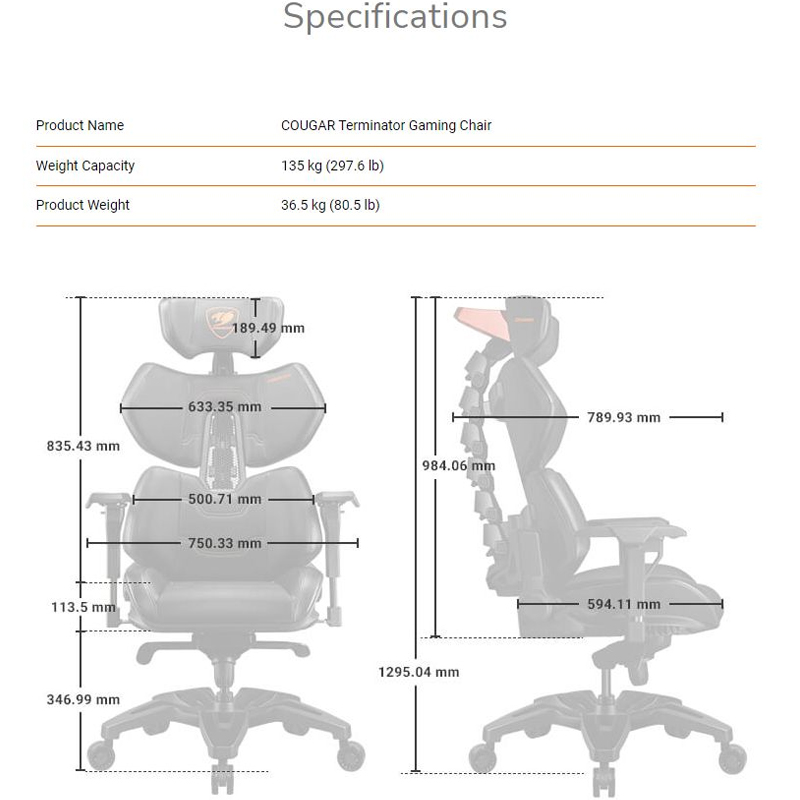 Specifications

| Product Name | COUGAR Terminator Gaming Chair |
|---|---|
| Weight Capacity | 135 kg (297.6 lb) |
| Product Weight | 36.5 kg (80.5 lb) |

189.49 mm
633.35 mm
835.43 mm
500.71 mm
750.33 mm
113.5 mm
346.99 mm

789.93 mm
984.06 mm
594.11 mm
1295.04 mm